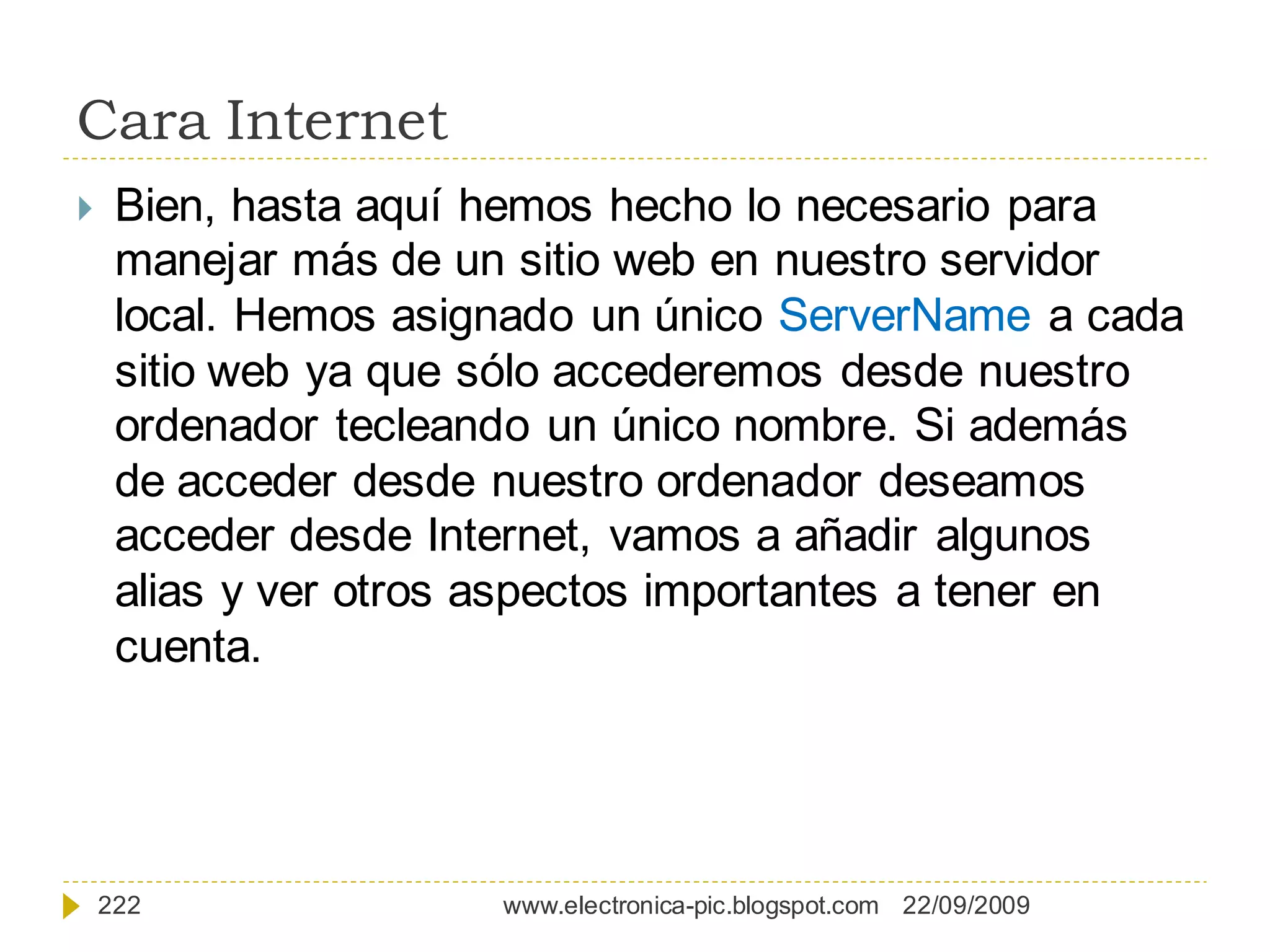 Cara Internet

Bien, hasta aquí hemos hecho lo necesario para manejar más de un sitio web en nuestro servidor local. Hemos asignado un único ServerName a cada sitio web ya que sólo accederemos desde nuestro ordenador tecleando un único nombre. Si además de acceder desde nuestro ordenador deseamos acceder desde Internet, vamos a añadir algunos alias y ver otros aspectos importantes a tener en cuenta.

222 www.electronica-pic.blogspot.com 22/09/2009